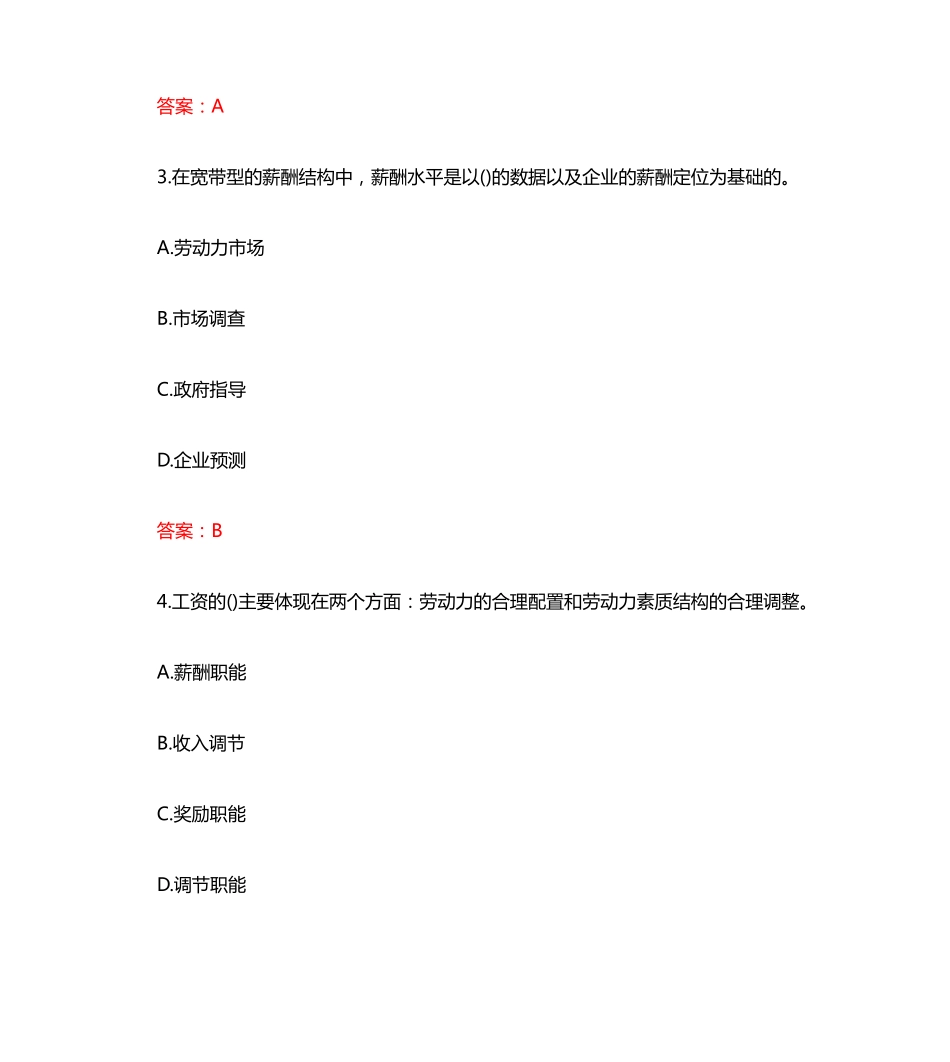 答案：A

3.在宽带型的薪酬结构中，薪酬水平是以()的数据以及企业的薪酬定位为基础的。

A.劳动力市场

B.市场调查

C.政府指导

D.企业预测

答案：B

4.工资的()主要体现在两个方面：劳动力的合理配置和劳动力素质结构的合理调整。

A.薪酬职能

B.收入调节

C.奖励职能

D.调节职能